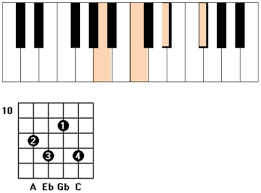 10

1
2
3
4

A Eb Gb C